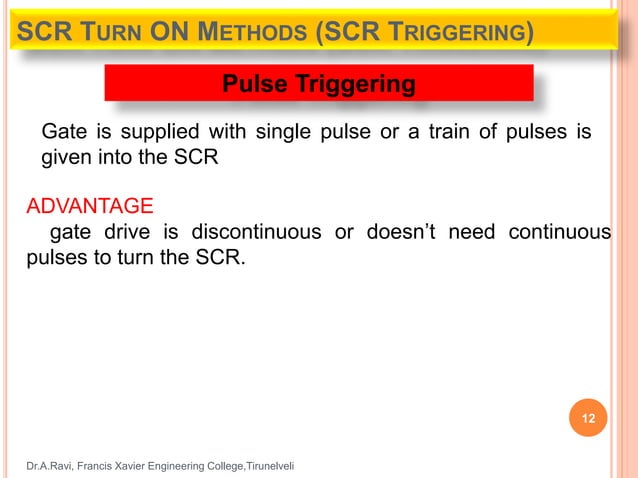 SCR TURN ON METHODS (SCR TRIGGERING)

Pulse Triggering

Gate is supplied with single pulse or a train of pulses is given into the SCR

ADVANTAGE
gate drive is discontinuous or doesn't need continuous pulses to turn the SCR.

12

Dr.A.Ravi, Francis Xavier Engineering College,Tirunelveli